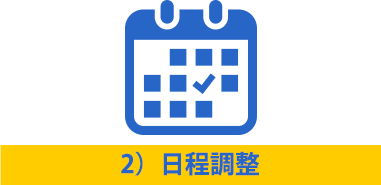 2）日程調整